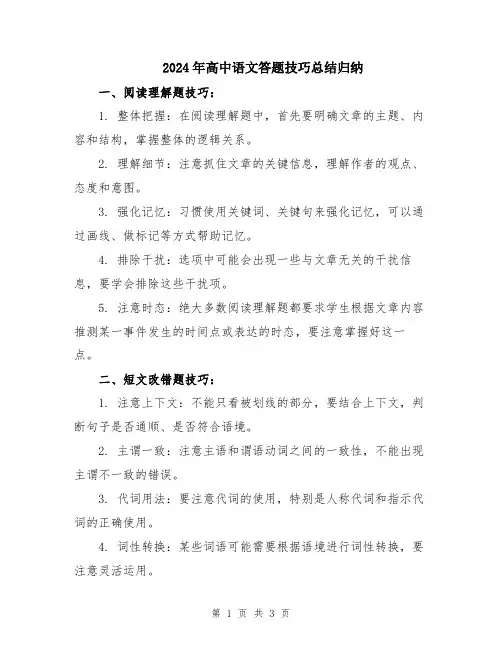 2024年高中语文答题技巧总结归纳

一、阅读理解题技巧：

1. 整体把握：在阅读理解题中，首先要明确文章的主题、内容和结构，掌握整体的逻辑关系。

2. 理解细节：注意抓住文章的关键信息，理解作者的观点、态度和意图。

3. 强化记忆：习惯使用关键词、关键句来强化记忆，可以通过画线、做标记等方式帮助记忆。

4. 排除干扰：选项中可能会出现一些与文章无关的干扰信息，要学会排除这些干扰项。

5. 注意时态：绝大多数阅读理解题都要求学生根据文章内容推测某一事件发生的时间点或表达的时态，要注意掌握好这一点。

二、短文改错题技巧：

1. 注意上下文：不能只看被划线的部分，要结合上下文，判断句子是否通顺、是否符合语境。

2. 主谓一致：注意主语和谓语动词之间的一致性，不能出现主谓不一致的错误。

3. 代词用法：要注意代词的使用，特别是人称代词和指示代词的正确使用。

4. 词性转换：某些词语可能需要根据语境进行词性转换，要注意灵活运用。

第 1 页 共 3 页